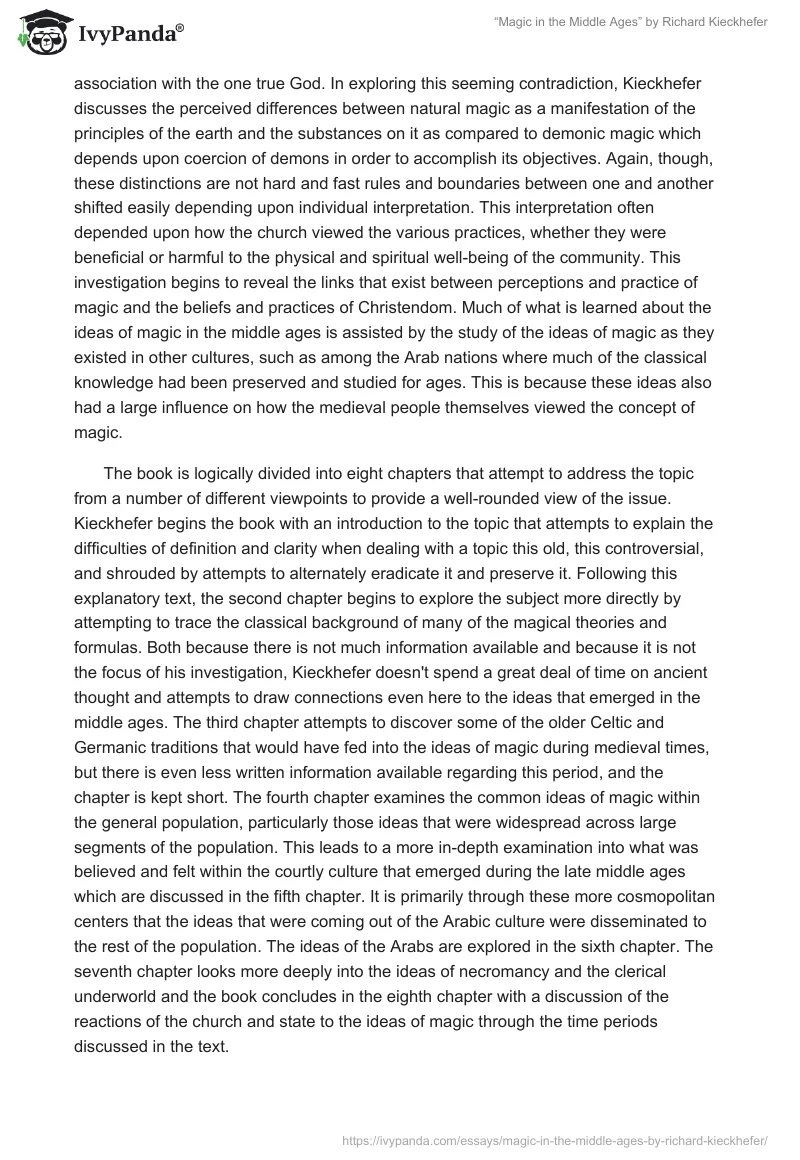 IvyPanda®

"Magic in the Middle Ages" by Richard Kieckhefer

association with the one true God. In exploring this seeming contradiction, Kieckhefer discusses the perceived differences between natural magic as a manifestation of the principles of the earth and the substances on it as compared to demonic magic which depends upon coercion of demons in order to accomplish its objectives. Again, though, these distinctions are not hard and fast rules and boundaries between one and another shifted easily depending upon individual interpretation. This interpretation often depended upon how the church viewed the various practices, whether they were beneficial or harmful to the physical and spiritual well-being of the community. This investigation begins to reveal the links that exist between perceptions and practice of magic and the beliefs and practices of Christendom. Much of what is learned about the ideas of magic in the middle ages is assisted by the study of the ideas of magic as they existed in other cultures, such as among the Arab nations where much of the classical knowledge had been preserved and studied for ages. This is because these ideas also had a large influence on how the medieval people themselves viewed the concept of magic.

The book is logically divided into eight chapters that attempt to address the topic from a number of different viewpoints to provide a well-rounded view of the issue. Kieckhefer begins the book with an introduction to the topic that attempts to explain the difficulties of definition and clarity when dealing with a topic this old, this controversial, and shrouded by attempts to alternately eradicate it and preserve it. Following this explanatory text, the second chapter begins to explore the subject more directly by attempting to trace the classical background of many of the magical theories and formulas. Both because there is not much information available and because it is not the focus of his investigation, Kieckhefer doesn't spend a great deal of time on ancient thought and attempts to draw connections even here to the ideas that emerged in the middle ages. The third chapter attempts to discover some of the older Celtic and Germanic traditions that would have fed into the ideas of magic during medieval times, but there is even less written information available regarding this period, and the chapter is kept short. The fourth chapter examines the common ideas of magic within the general population, particularly those ideas that were widespread across large segments of the population. This leads to a more in-depth examination into what was believed and felt within the courtly culture that emerged during the late middle ages which are discussed in the fifth chapter. It is primarily through these more cosmopolitan centers that the ideas that were coming out of the Arabic culture were disseminated to the rest of the population. The ideas of the Arabs are explored in the sixth chapter. The seventh chapter looks more deeply into the ideas of necromancy and the clerical underworld and the book concludes in the eighth chapter with a discussion of the reactions of the church and state to the ideas of magic through the time periods discussed in the text.

https://ivypanda.com/essays/magic-in-the-middle-ages-by-richard-kieckhefer/